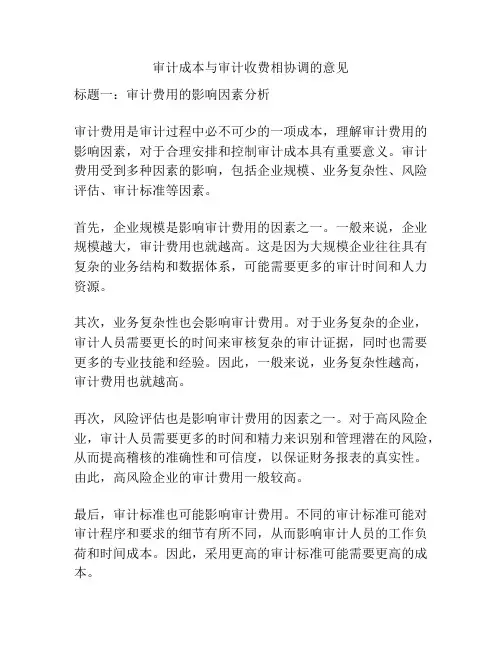 审计成本与审计收费相协调的意见

标题一：审计费用的影响因素分析

审计费用是审计过程中必不可少的一项成本，理解审计费用的影响因素，对于合理安排和控制审计成本具有重要意义。审计费用受到多种因素的影响，包括企业规模、业务复杂性、风险评估、审计标准等因素。

首先，企业规模是影响审计费用的因素之一。一般来说，企业规模越大，审计费用也就越高。这是因为大规模企业往往具有复杂的业务结构和数据体系，可能需要更多的审计时间和人力资源。

其次，业务复杂性也会影响审计费用。对于业务复杂的企业，审计人员需要更长的时间来审核复杂的审计证据，同时也需要更多的专业技能和经验。因此，一般来说，业务复杂性越高，审计费用也就越高。

再次，风险评估也是影响审计费用的因素之一。对于高风险企业，审计人员需要更多的时间和精力来识别和管理潜在的风险，从而提高稽核的准确性和可信度，以保证财务报表的真实性。由此，高风险企业的审计费用一般较高。

最后，审计标准也可能影响审计费用。不同的审计标准可能对审计程序和要求的细节有所不同，从而影响审计人员的工作负荷和时间成本。因此，采用更高的审计标准可能需要更高的成本。